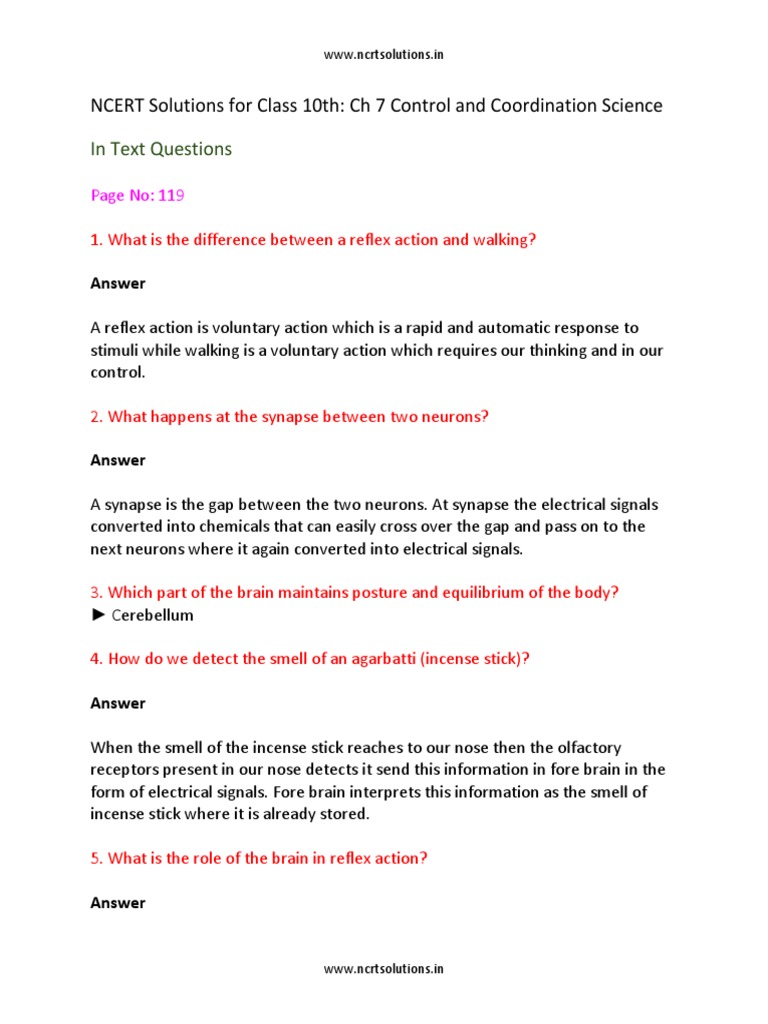 www.ncrtsolutions.in

NCERT Solutions for Class 10th: Ch 7 Control and Coordination Science

In Text Questions

Page No: 119

1. What is the difference between a reflex action and walking?

Answer

A reflex action is voluntary action which is a rapid and automatic response to stimuli while walking is a voluntary action which requires our thinking and in our control.

2. What happens at the synapse between two neurons?

Answer

A synapse is the gap between the two neurons. At synapse the electrical signals converted into chemicals that can easily cross over the gap and pass on to the next neurons where it again converted into electrical signals.

3. Which part of the brain maintains posture and equilibrium of the body?
► Cerebellum

4. How do we detect the smell of an agarbatti (incense stick)?

Answer

When the smell of the incense stick reaches to our nose then the olfactory receptors present in our nose detects it send this information in fore brain in the form of electrical signals. Fore brain interprets this information as the smell of incense stick where it is already stored.

5. What is the role of the brain in reflex action?

Answer

www.ncrtsolutions.in